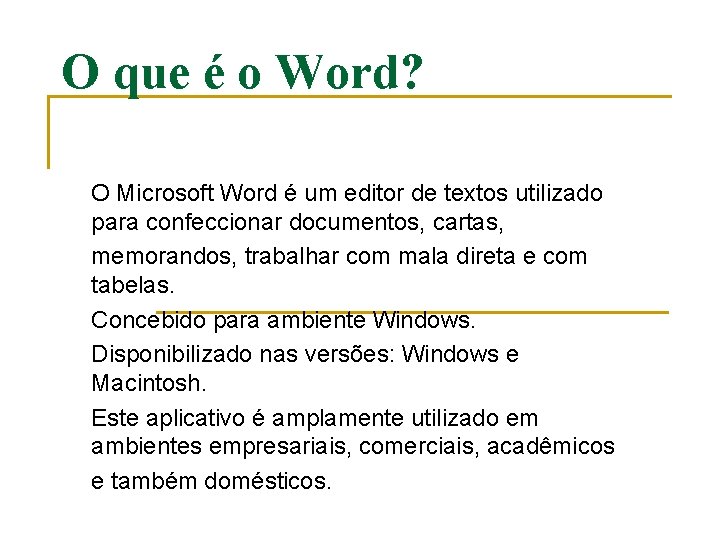 O que é o Word?

O Microsoft Word é um editor de textos utilizado para confeccionar documentos, cartas, memorandos, trabalhar com mala direta e com tabelas.

Concebido para ambiente Windows.

Disponibilizado nas versões: Windows e Macintosh.

Este aplicativo é amplamente utilizado em ambientes empresariais, comerciais, acadêmicos e também domésticos.